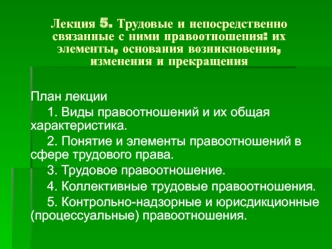 Лекция 5. Трудовые и непосредственно связанные с ними правоотношения: их элементы, основания возникновения, изменения и прекращения

План лекции

1. Виды правоотношений и их общая характеристика.

2. Понятие и элементы правоотношений в сфере трудового права.

3. Трудовое правоотношение.

4. Коллективные трудовые правоотношения.

5. Контрольно-надзорные и юрисдикционные (процессуальные) правоотношения.